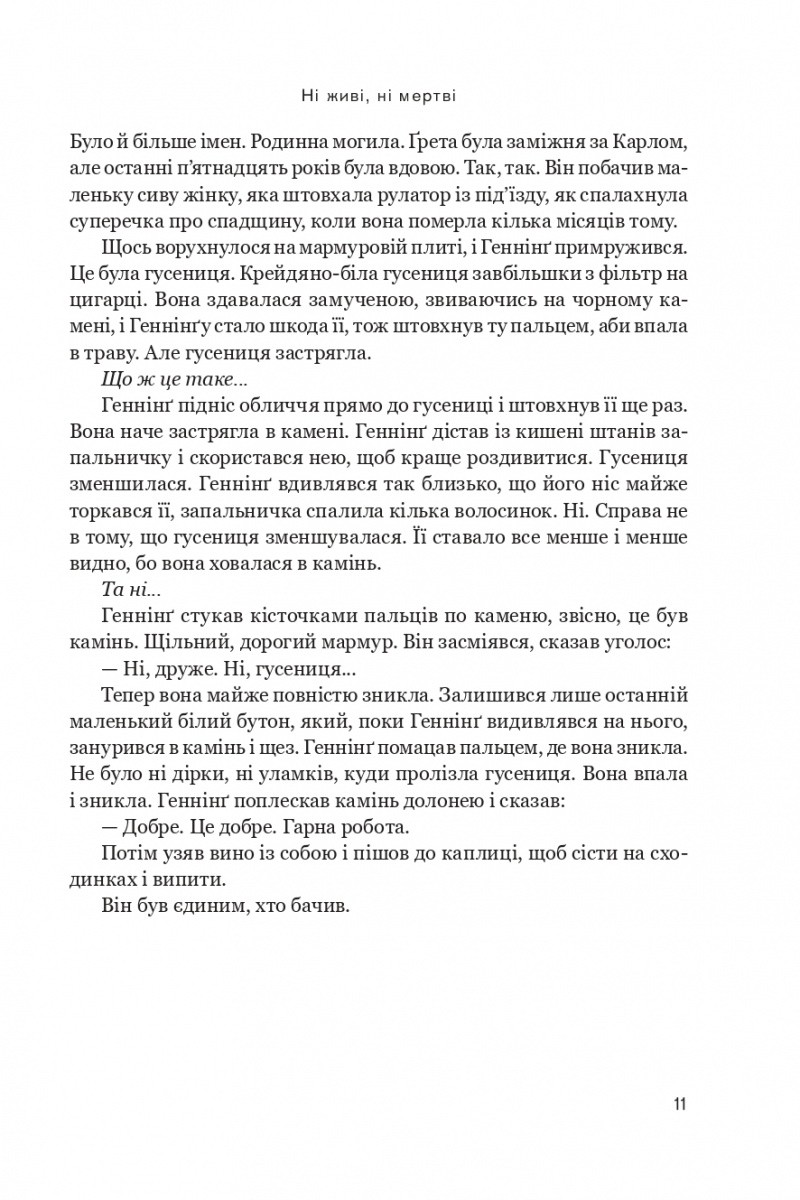 Ні живі, ні мертві

Було й більше імен. Родинна могила. Ґрета була заміжня за Карлом, але останні п'ятнадцять років була вдовою. Так, так. Він побачив маленьку сиву жінку, яка штовхала рулатор із під'їзду, як спалахнула суперечка про спадщину, коли вона померла кілька місяців тому.

Щось ворухнулося на мармуровій плиті, і Геннінґ примружився. Це була гусениця. Крейдяно-біла гусениця завбільшки з фільтр на цигарці. Вона здавалася замученою, звиваючись на чорному камені, і Геннінґу стало шкода її, тож штовхнув ту пальцем, аби впала в траву. Але гусениця застрягла.

Що ж це таке...

Геннінґ підніс обличчя прямо до гусениці і штовхнув її ще раз. Вона наче застрягла в камені. Геннінґ дістав із кишені штанів запальничку і скористався нею, щоб краще роздивитися. Гусениця зменшилася. Геннінґ вдивлявся так близько, що його ніс майже торкався її, запальничка спалила кілька волосинок. Ні. Справа не в тому, що гусениця зменшувалася. Її ставало все менше і менше видно, бо вона ховалася в камінь.

Та ні...

Геннінґ стукав кісточками пальців по каменю, звісно, це був камінь. Щільний, дорогий мармур. Він засміявся, сказав уголос:

— Ні, друже. Ні, гусениця...

Тепер вона майже повністю зникла. Залишився лише останній маленький білий бутон, який, поки Геннінґ видивлявся на нього, занурився в камінь і щез. Геннінґ помацав пальцем, де вона зникла. Не було ні дірки, ні уламків, куди пролізла гусениця. Вона впала і зникла. Геннінґ поплескав камінь долонею і сказав:

— Добре. Це добре. Гарна робота.

Потім узяв вино із собою і пішов до каплиці, щоб сісти на сходинках і випити.

Він був єдиним, хто бачив.

11